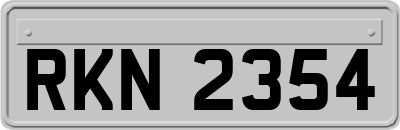 RKN 2354